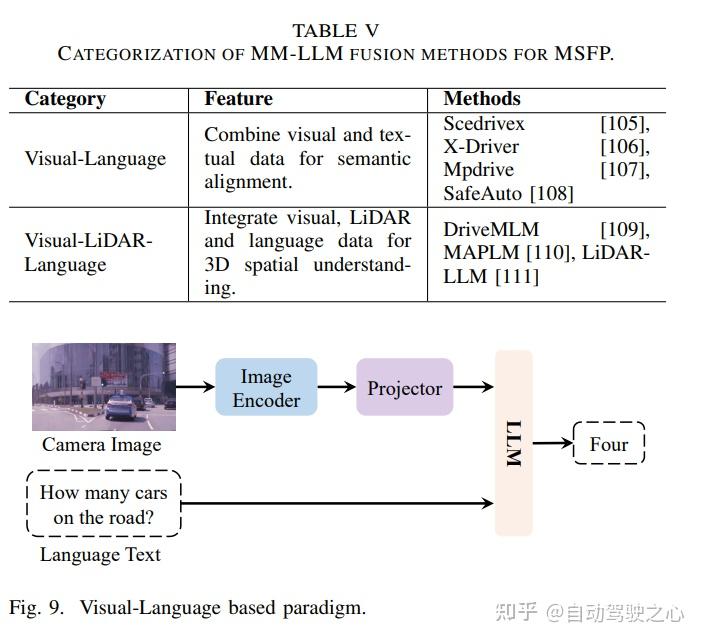 TABLE V
CATEGORIZATION OF MM-LLM FUSION METHODS FOR MSFP.

| Category | Feature | Methods |
|---|---|---|
| Visual-Language | Combine visual and textual data for semantic alignment. | Scedrivex [105], X-Driver [106], Mpdrive [107], SafeAuto [108] |
| Visual-LiDAR-Language | Integrate visual, LiDAR and language data for 3D spatial understanding. | DriveMLM [109], MAPLM [110], LiDAR-LLM [111] |

Camera Image
Image Encoder
Projector
LLM
Four
How many cars on the road?
Language Text

Fig. 9. Visual-Language based paradigm.

知乎 @自动驾驶之心